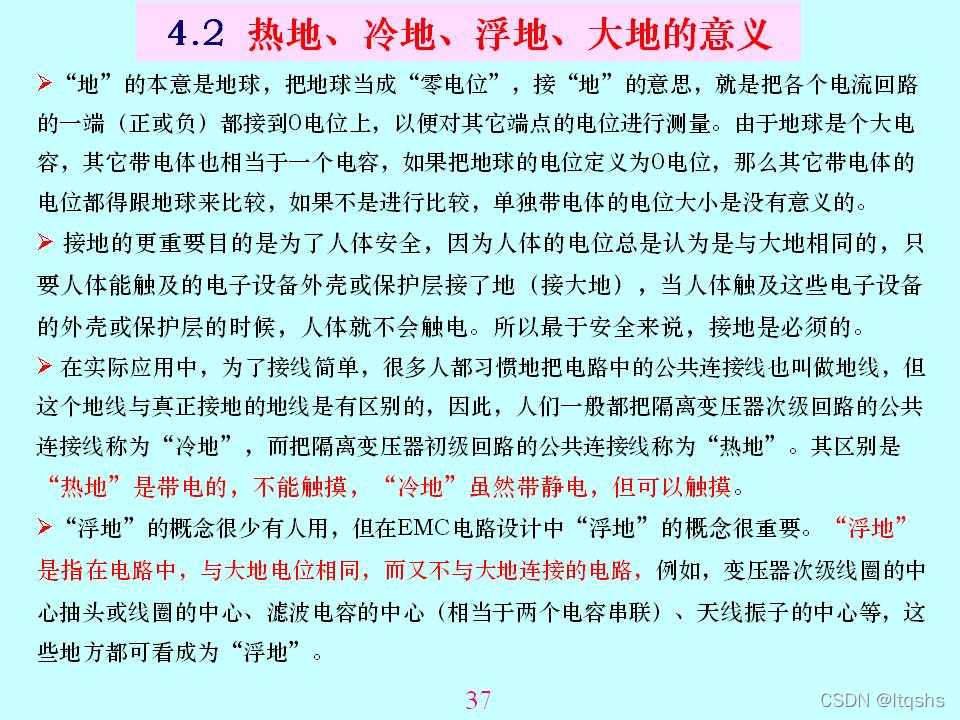 4.2 热地、冷地、浮地、大地的意义

➢ “地”的本意是地球，把地球当成“零电位”，接“地”的意思，就是把各个电流回路的一端（正或负）都接到0电位上，以便对其它端点的电位进行测量。由于地球是个大电容，其它带电体也相当于一个电容，如果把地球的电位定义为0电位，那么其它带电体的电位都得跟地球来比较，如果不是进行比较，单独带电体的电位大小是没有意义的。

➢ 接地的更重要目的是为了人体安全，因为人体的电位总是认为是与大地相同的，只要人体能触及的电子设备外壳或保护层接了地（接大地），当人体触及这些电子设备的外壳或保护层的时候，人体就不会触电。所以最于安全来说，接地是必须的。

➢ 在实际应用中，为了接线简单，很多人都习惯地把电路中的公共连接线也叫做地线，但这个地线与真正接地的地线是有区别的，因此，人们一般都把隔离变压器次级回路的公共连接线称为“冷地”，而把隔离变压器初级回路的公共连接线称为“热地”。其区别是“热地”是带电的，不能触摸，“冷地”虽然带静电，但可以触摸。

➢ “浮地”的概念很少有人用，但在EMC电路设计中“浮地”的概念很重要。“浮地”是指在电路中，与大地电位相同，而又不与大地连接的电路，例如，变压器次级线圈的中心抽头或线圈的中心、滤波电容的中心（相当于两个电容串联）、天线振子的中心等，这些地方都可看成为“浮地”。

37

CSDN @ltqshs